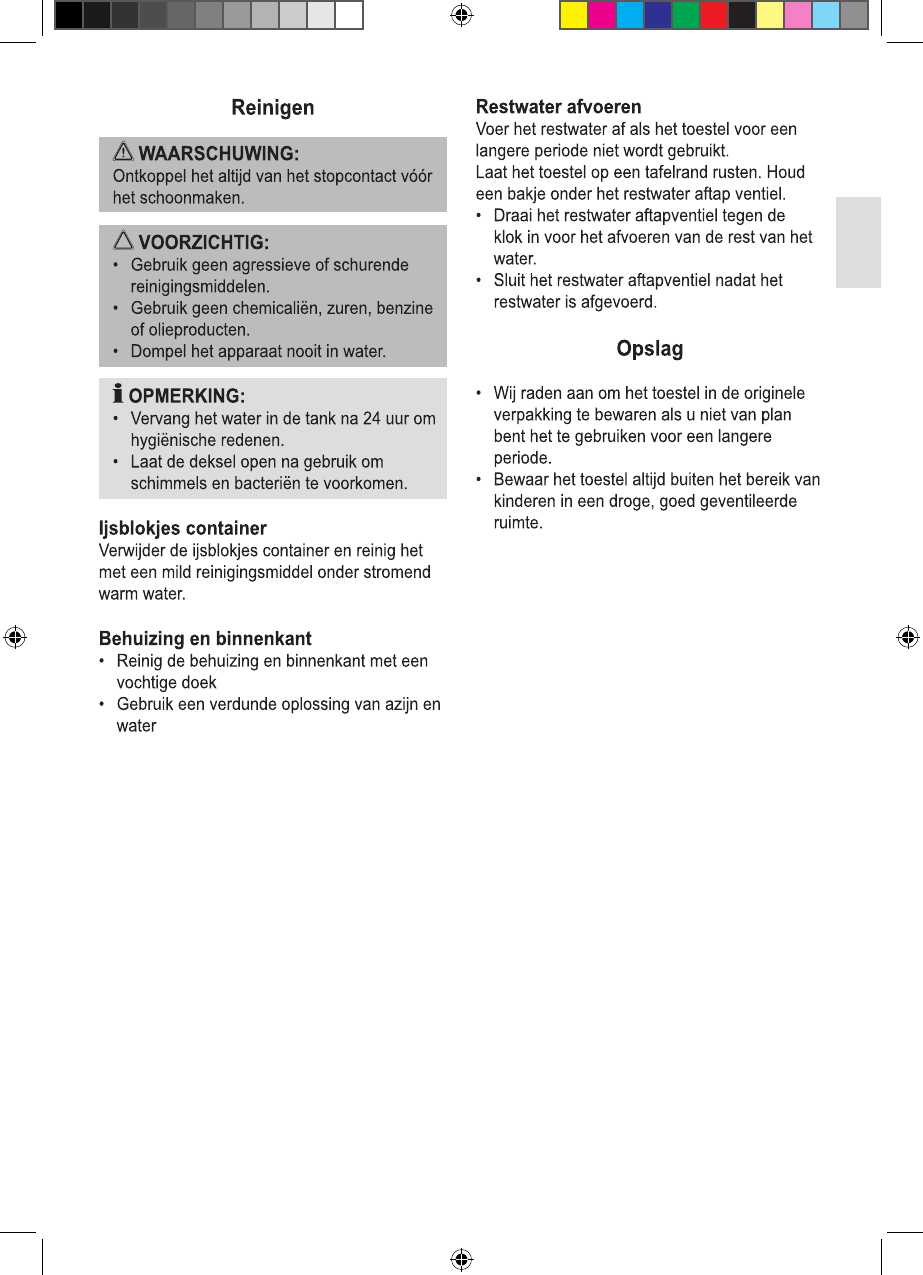 Reinigen

WAARSCHUWING:
Ontkoppel het altijd van het stopcontact vóór het schoonmaken.

VOORZICHTIG:
• Gebruik geen agressieve of schurende reinigingsmiddelen.
• Gebruik geen chemicaliën, zuren, benzine of olieproducten.
• Dompel het apparaat nooit in water.

OPMERKING:
• Vervang het water in de tank na 24 uur om hygiënische redenen.
• Laat de deksel open na gebruik om schimmels en bacteriën te voorkomen.

Ijsblokjes container
Verwijder de ijsblokjes container en reinig het met een mild reinigingsmiddel onder stromend warm water.

Behuizing en binnenkant
• Reinig de behuizing en binnenkant met een vochtige doek
• Gebruik een verdunde oplossing van azijn en water

Restwater afvoeren
Voer het restwater af als het toestel voor een langere periode niet wordt gebruikt.
Laat het toestel op een tafelrand rusten. Houd een bakje onder het restwater aftap ventiel.
• Draai het restwater aftapventiel tegen de klok in voor het afvoeren van de rest van het water.
• Sluit het restwater aftapventiel nadat het restwater is afgevoerd.

Opslag

• Wij raden aan om het toestel in de originele verpakking te bewaren als u niet van plan bent het te gebruiken voor een langere periode.
• Bewaar het toestel altijd buiten het bereik van kinderen in een droge, goed geventileerde ruimte.